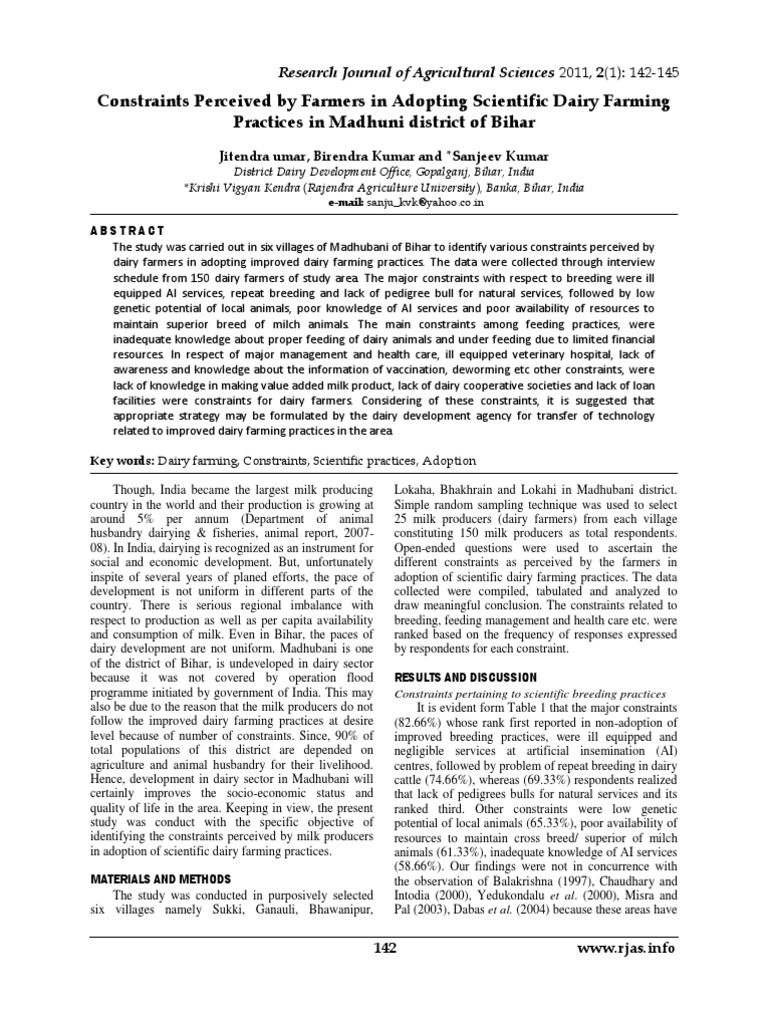 Research Journal of Agricultural Sciences 2011, 2(1): 142-145

Constraints Perceived by Farmers in Adopting Scientific Dairy Farming Practices in Madhuni district of Bihar

Jitendra umar, Birendra Kumar and *Sanjeev Kumar

District Dairy Development Office, Gopalganj, Bihar, India
*Krishi Vigyan Kendra (Rajendra Agriculture University), Banka, Bihar, India
e-mail: sanju_kvk@yahoo.co.in

ABSTRACT

The study was carried out in six villages of Madhubani of Bihar to identify various constraints perceived by dairy farmers in adopting improved dairy farming practices. The data were collected through interview schedule from 150 dairy farmers of study area. The major constraints with respect to breeding were ill equipped AI services, repeat breeding and lack of pedigree bull for natural services, followed by low genetic potential of local animals, poor knowledge of AI services and poor availability of resources to maintain superior breed of milch animals. The main constraints among feeding practices, were inadequate knowledge about proper feeding of dairy animals and under feeding due to limited financial resources. In respect of major management and health care, ill equipped veterinary hospital, lack of awareness and knowledge about the information of vaccination, deworming etc other constraints, were lack of knowledge in making value added milk product, lack of dairy cooperative societies and lack of loan facilities were constraints for dairy farmers. Considering of these constraints, it is suggested that appropriate strategy may be formulated by the dairy development agency for transfer of technology related to improved dairy farming practices in the area.

Key words: Dairy farming, Constraints, Scientific practices, Adoption

Though, India became the largest milk producing country in the world and their production is growing at around 5% per annum (Department of animal husbandry dairying & fisheries, animal report, 2007-08). In India, dairying is recognized as an instrument for social and economic development. But, unfortunately inspite of several years of planed efforts, the pace of development is not uniform in different parts of the country. There is serious regional imbalance with respect to production as well as per capita availability and consumption of milk. Even in Bihar, the paces of dairy development are not uniform. Madhubani is one of the district of Bihar, is undeveloped in dairy sector because it was not covered by operation flood programme initiated by government of India. This may also be due to the reason that the milk producers do not follow the improved dairy farming practices at desire level because of number of constraints. Since, 90% of total populations of this district are depended on agriculture and animal husbandry for their livelihood. Hence, development in dairy sector in Madhubani will certainly improves the socio-economic status and quality of life in the area. Keeping in view, the present study was conduct with the specific objective of identifying the constraints perceived by milk producers in adoption of scientific dairy farming practices.

MATERIALS AND METHODS

The study was conducted in purposively selected six villages namely Sukki, Ganauli, Bhawanipur, Lokaha, Bhakhrain and Lokahi in Madhubani district. Simple random sampling technique was used to select 25 milk producers (dairy farmers) from each village constituting 150 milk producers as total respondents. Open-ended questions were used to ascertain the different constraints as perceived by the farmers in adoption of scientific dairy farming practices. The data collected were compiled, tabulated and analyzed to draw meaningful conclusion. The constraints related to breeding, feeding management and health care etc. were ranked based on the frequency of responses expressed by respondents for each constraint.

RESULTS AND DISCUSSION

Constraints pertaining to scientific breeding practices

It is evident form Table 1 that the major constraints (82.66%) whose rank first reported in non-adoption of improved breeding practices, were ill equipped and negligible services at artificial insemination (AI) centres, followed by problem of repeat breeding in dairy cattle (74.66%), whereas (69.33%) respondents realized that lack of pedigrees bulls for natural services and its ranked third. Other constraints were low genetic potential of local animals (65.33%), poor availability of resources to maintain cross breed/ superior of milch animals (61.33%), inadequate knowledge of AI services (58.66%). Our findings were not in concurrence with the observation of Balakrishna (1997), Chaudhary and Intodia (2000), Yedukondalu et al. (2000), Misra and Pal (2003), Dabas et al. (2004) because these areas have

142

www.rjas.info